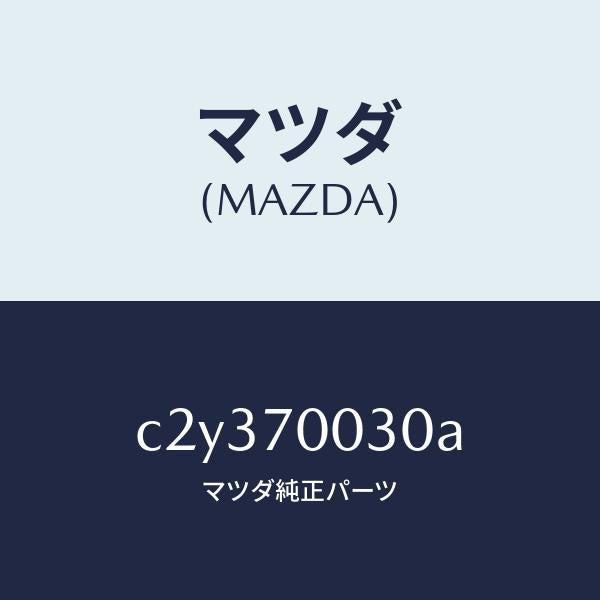 マツダ
(MAZDA)

c2y370030a
マツダ純正パーツ